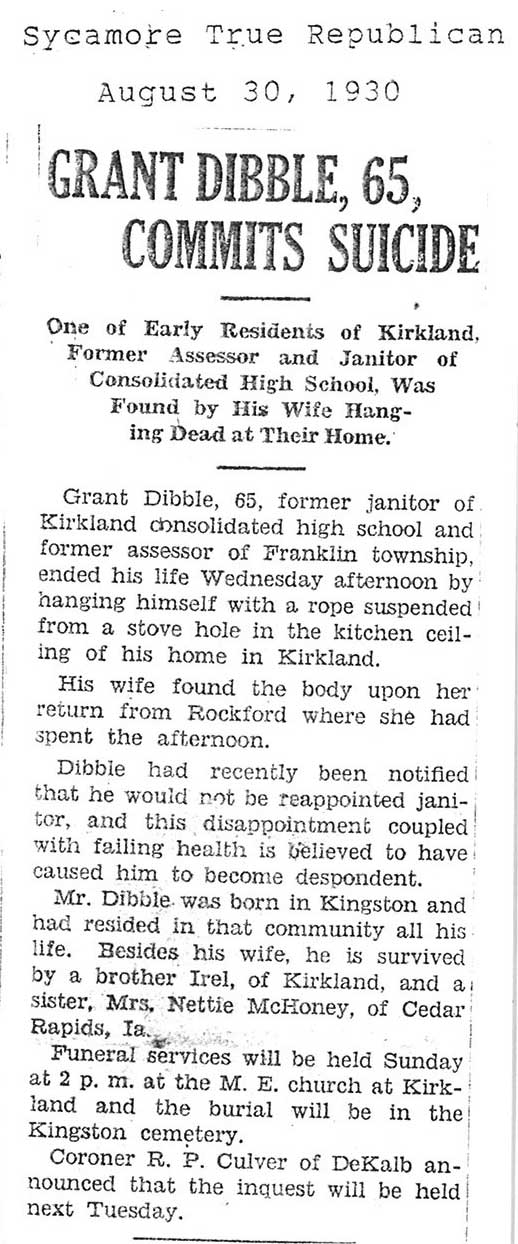 Sycamore True Republican

August 30, 1930

GRANT DIBBLE, 65, COMMITS SUICIDE

One of Early Residents of Kirkland, Former Assessor and Janitor of Consolidated High School, Was Found by His Wife Hanging Dead at Their Home.

Grant Dibble, 65, former janitor of Kirkland consolidated high school and former assessor of Franklin township, ended his life Wednesday afternoon by hanging himself with a rope suspended from a stove hole in the kitchen ceiling of his home in Kirkland.

His wife found the body upon her return from Rockford where she had spent the afternoon.

Dibble had recently been notified that he would not be reappointed janitor, and this disappointment coupled with failing health is believed to have caused him to become despondent.

Mr. Dibble was born in Kingston and had resided in that community all his life. Besides his wife, he is survived by a brother Irel, of Kirkland, and a sister, Mrs. Nettie McHoney, of Cedar Rapids, Ia.

Funeral services will be held Sunday at 2 p. m. at the M. E. church at Kirkland and the burial will be in the Kingston cemetery.

Coroner R. P. Culver of DeKalb announced that the inquest will be held next Tuesday.